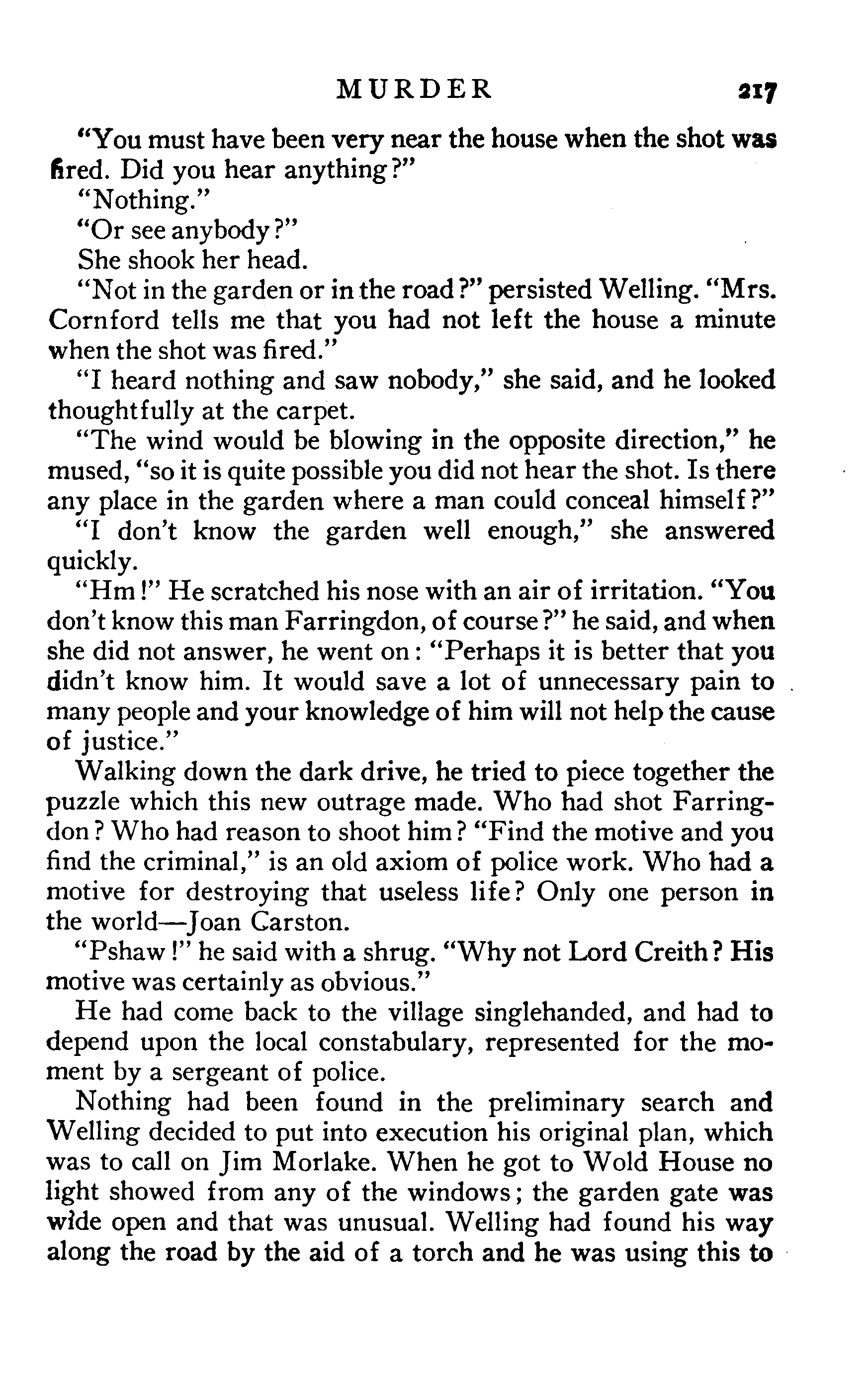 MURDER 217

"You must have been very near the house when the shot was fired. Did you hear anything?"

"Nothing."

"Or see anybody?"

She shook her head.

"Not in the garden or in the road?" persisted Welling. "Mrs. Cornford tells me that you had not left the house a minute when the shot was fired."

"I heard nothing and saw nobody," she said, and he looked thoughtfully at the carpet.

"The wind would be blowing in the opposite direction," he mused, "so it is quite possible you did not hear the shot. Is there any place in the garden where a man could conceal himself?"

"I don't know the garden well enough," she answered quickly.

"Hm!" He scratched his nose with an air of irritation. "You don't know this man Farringdon, of course?" he said, and when she did not answer, he went on: "Perhaps it is better that you didn't know him. It would save a lot of unnecessary pain to many people and your knowledge of him will not help the cause of justice."

Walking down the dark drive, he tried to piece together the puzzle which this new outrage made. Who had shot Farringdon? Who had reason to shoot him? "Find the motive and you find the criminal," is an old axiom of police work. Who had a motive for destroying that useless life? Only one person in the world—Joan Carston.

"Pshaw!" he said with a shrug. "Why not Lord Creith? His motive was certainly as obvious."

He had come back to the village singlehanded, and had to depend upon the local constabulary, represented for the moment by a sergeant of police.

Nothing had been found in the preliminary search and Welling decided to put into execution his original plan, which was to call on Jim Morlake. When he got to Wold House no light showed from any of the windows; the garden gate was wide open and that was unusual. Welling had found his way along the road by the aid of a torch and he was using this to